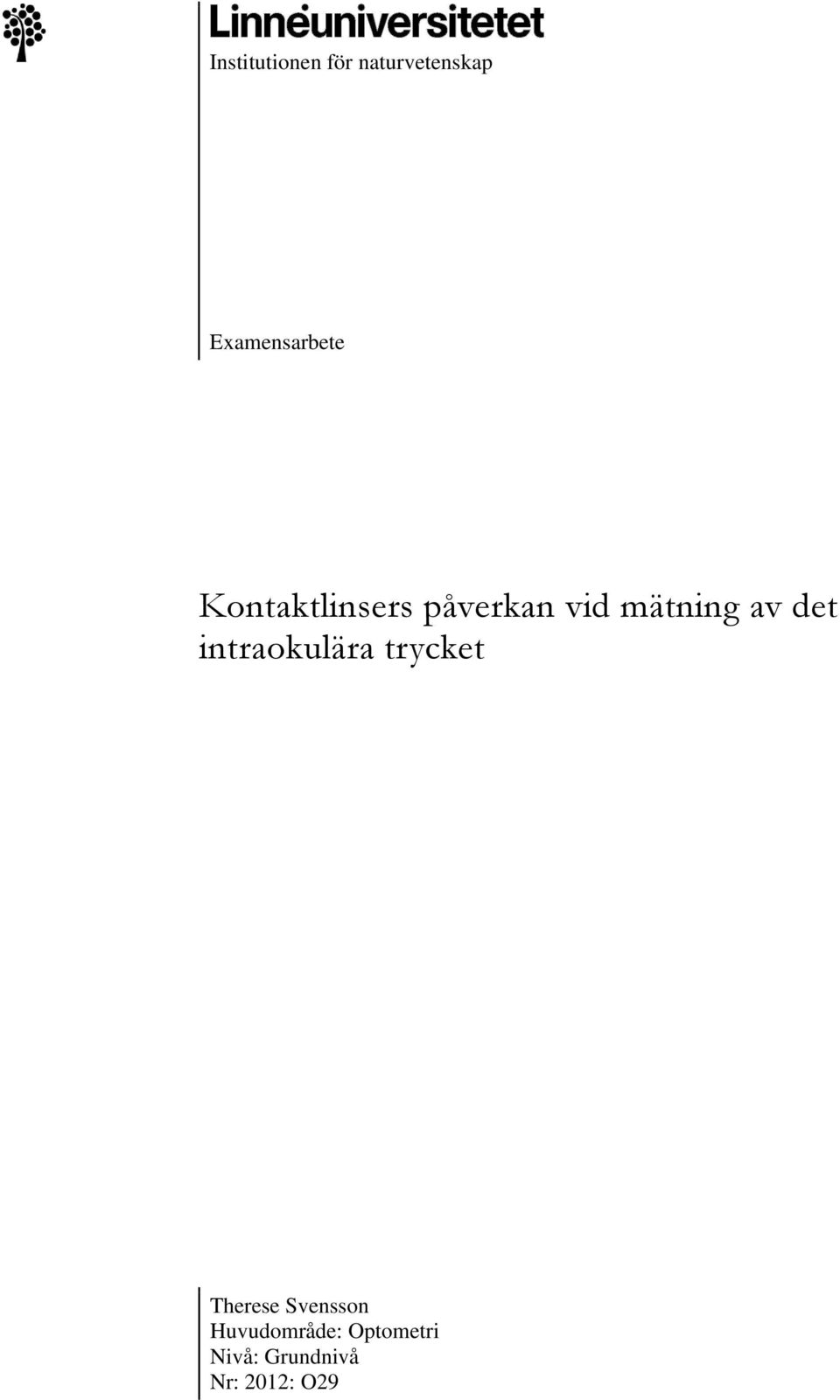 Linnéuniversitetet
Institutionen för naturvetenskap

Examensarbete

Kontaktlinsers påverkan vid mätning av det intraokulära trycket

Therese Svensson
Huvudområde: Optometri
Nivå: Grundnivå
Nr: 2012: O29